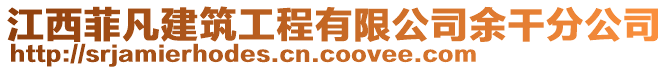 江西菲凡建筑工程有限公司余干分公司
http://srjamierhodes.cn.coovee.com